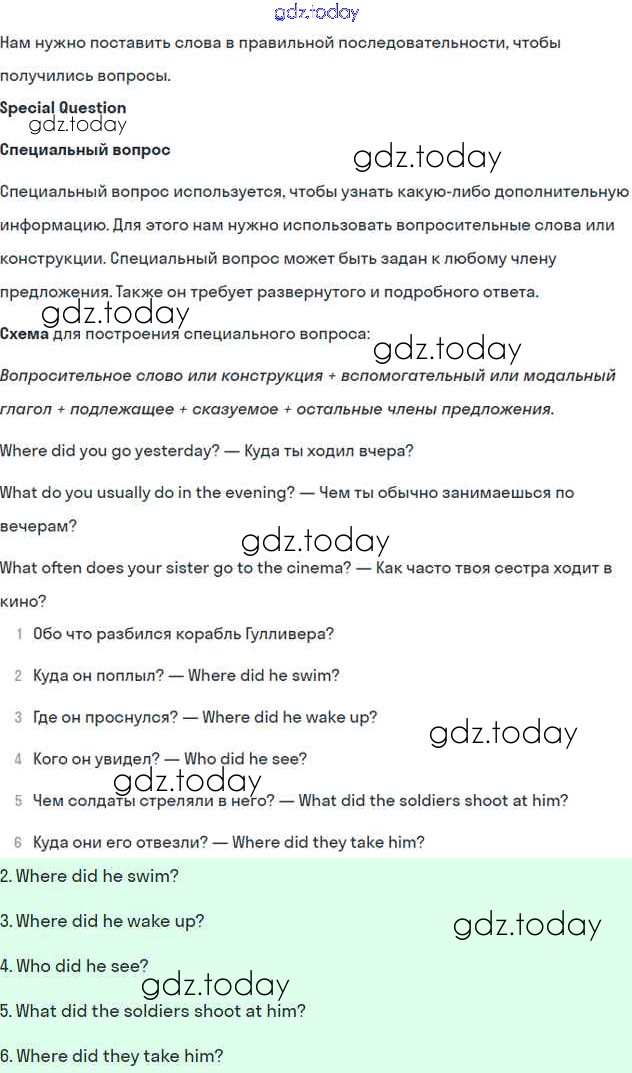 gdz.today

Нам нужно поставить слова в правильной последовательности, чтобы получились вопросы.

Special Question
gdz.today
Специальный вопрос
gdz.today

Специальный вопрос используется, чтобы узнать какую-либо дополнительную информацию. Для этого нам нужно использовать вопросительные слова или конструкции. Специальный вопрос может быть задан к любому члену предложения. Также он требует развернутого и подробного ответа.
gdz.today
Схема для построения специального вопроса:
gdz.today
Вопросительное слово или конструкция + вспомогательный или модальный глагол + подлежащее + сказуемое + остальные члены предложения.

Where did you go yesterday? — Куда ты ходил вчера?

What do you usually do in the evening? — Чем ты обычно занимаешься по вечерам?
gdz.today
What often does your sister go to the cinema? — Как часто твоя сестра ходит в кино?

1 Обо что разбился корабль Гулливера?

2 Куда он поплыл? — Where did he swim?

3 Где он проснулся? — Where did he wake up?
gdz.today
4 Кого он увидел? — Who did he see?
gdz.today
5 Чем солдаты стреляли в него? — What did the soldiers shoot at him?

6 Куда они его отвезли? — Where did they take him?

2. Where did he swim?

3. Where did he wake up?
gdz.today
4. Who did he see?
gdz.today
5. What did the soldiers shoot at him?

6. Where did they take him?